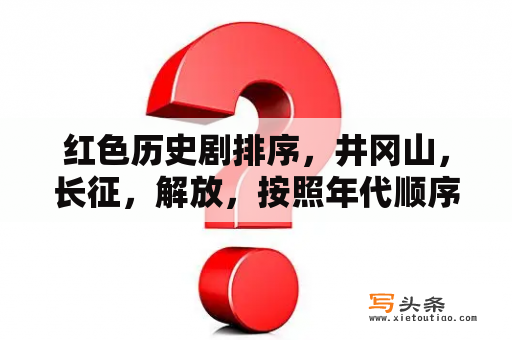 红色历史剧排序，井冈山，长征，解放，按照年代顺序

写头条
www.xietoutiao.com